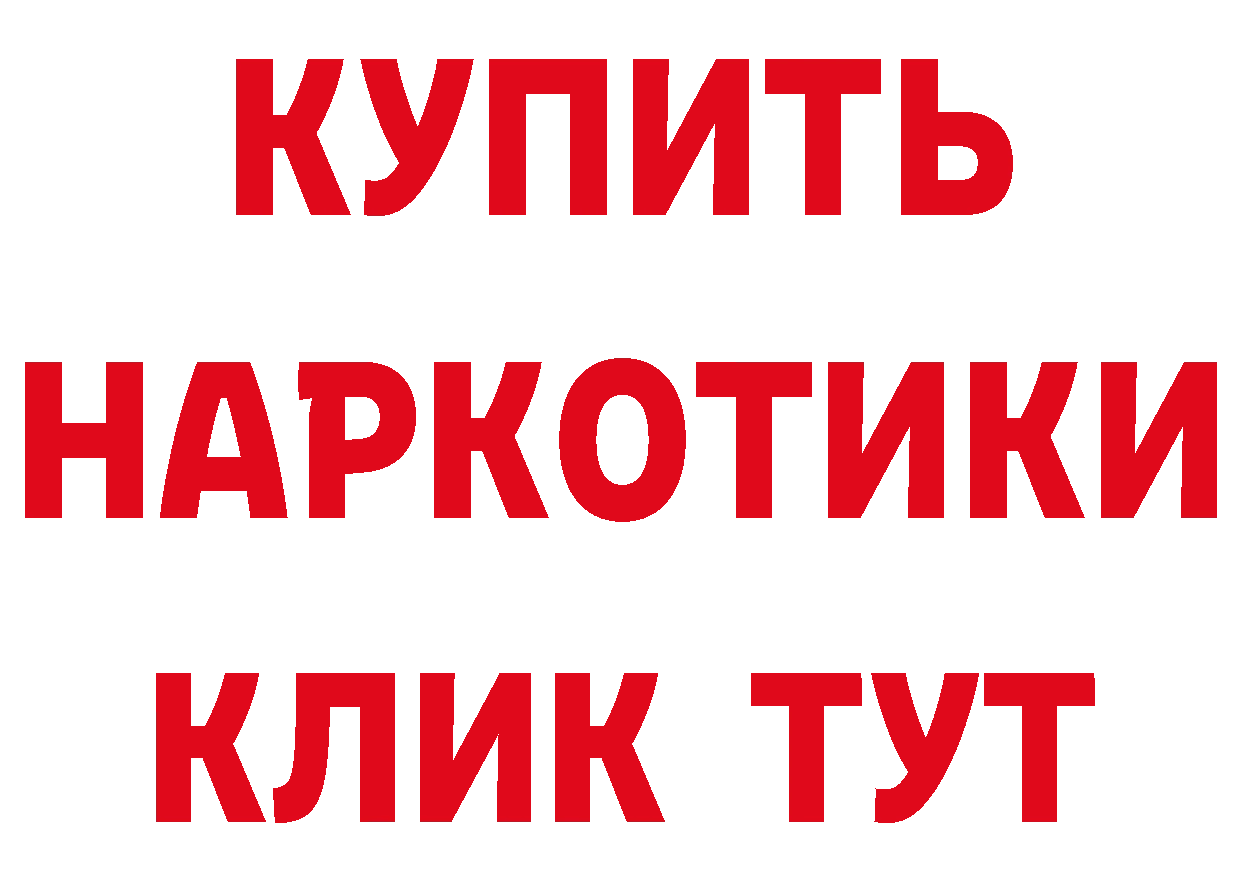 КУПИТЬ НАРКОТИКИ КЛИК ТУТ